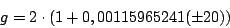 $g = 2 \cdot (1 + 0,00115965241(\pm 20))$